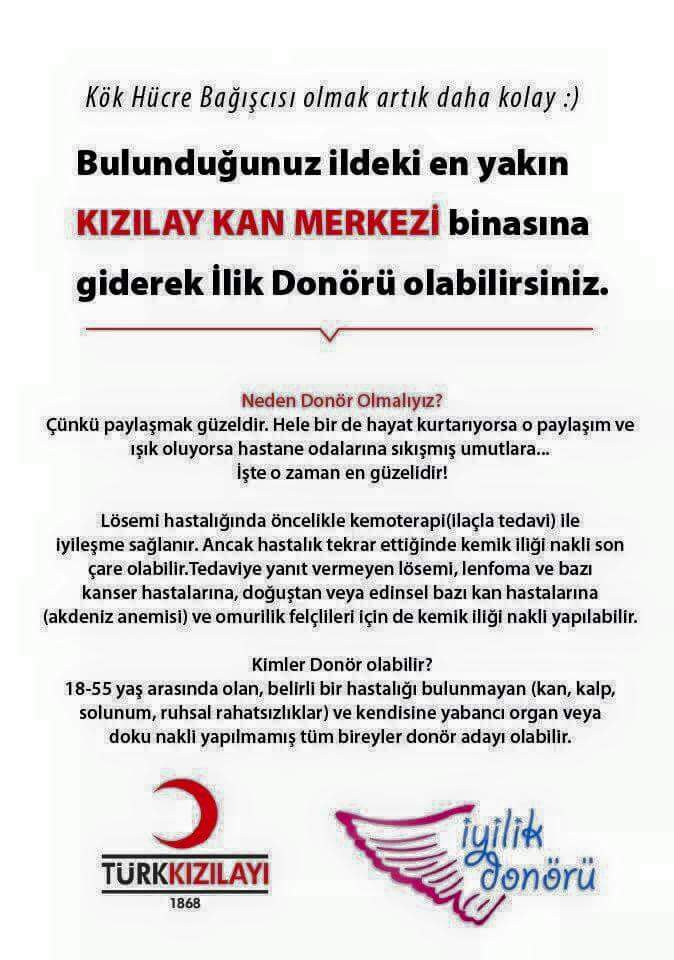 Kök Hücre Bağışcısı olmak artık daha kolay :)

Bulunduğunuz ildeki en yakın KIZILAY KAN MERKEZİ binasına giderek İlik Donörü olabilirsiniz.

Neden Donör Olmalıyız?
Çünkü paylaşmak güzeldir. Hele bir de hayat kurtarıyorsa o paylaşım ve ışık oluyorsa hastane odalarına sıkışmış umutlara...
İşte o zaman en güzelidir!

Lösemi hastalığında öncelikle kemoterapi(ilaçla tedavi) ile iyileşme sağlanır. Ancak hastalık tekrar ettiğinde kemik iliği nakli son çare olabilir.Tedaviye yanıt vermeyen lösemi, lenfoma ve bazı kanser hastalarına, doğuştan veya edinsel bazı kan hastalarına (akdeniz anemisi) ve omurilik felçlileri için de kemik iliği nakli yapılabilir.

Kimler Donör olabilir?
18-55 yaş arasında olan, belirli bir hastalığı bulunmayan (kan, kalp, solunum, ruhsal rahatsızlıklar) ve kendisine yabancı organ veya doku nakli yapılmamış tüm bireyler donör adayı olabilir.

TÜRKKIZILAYI
1868

iyilik donörü